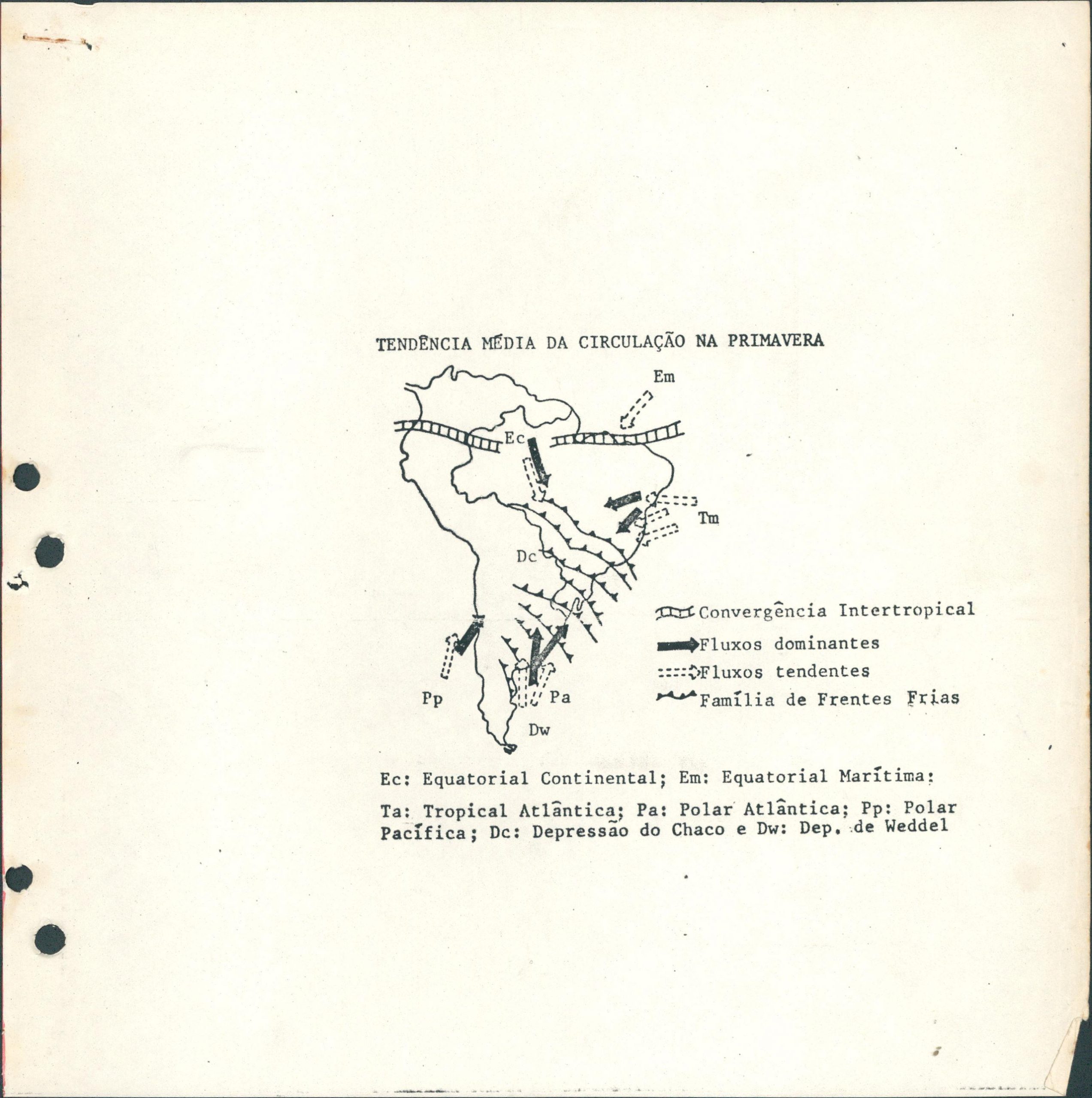 TENDÊNCIA MÉDIA DA CIRCULAÇÃO NA PRIMAVERA

Em

Ec

Tm

Dc

Pp

Pa

Dw

Convergência Intertropical

Fluxos dominantes

Fluxos tendentes

Família de Frentes Frias

Ec: Equatorial Continental; Em: Equatorial Marítima;

Ta: Tropical Atlântica; Pa: Polar Atlântica; Pp: Polar Pacífica; Dc: Depressão do Chaco e Dw: Dep. de Weddel